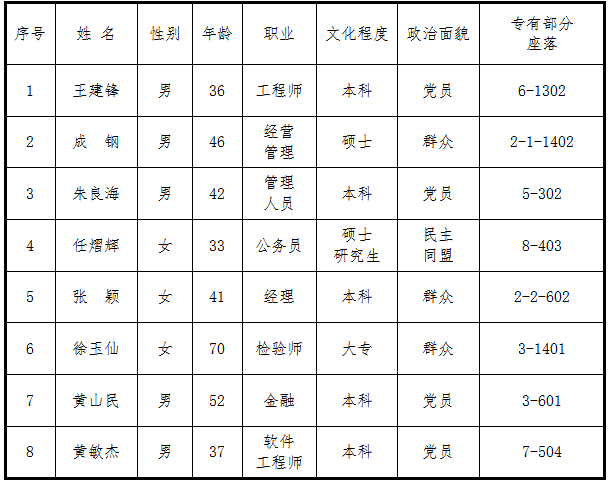 | 序号 | 姓 名 | 性别 | 年龄 | 职业 | 文化程度 | 政治面貌 | 专有部分座落 |
|---|---|---|---|---|---|---|---|
| 1 | 王建锋 | 男 | 36 | 工程师 | 本科 | 党员 | 6-1302 |
| 2 | 成 钢 | 男 | 46 | 经营管理 | 硕士 | 群众 | 2-1-1402 |
| 3 | 朱良海 | 男 | 42 | 管理人员 | 本科 | 党员 | 5-302 |
| 4 | 任熠辉 | 女 | 33 | 公务员 | 硕士研究生 | 民主同盟 | 8-403 |
| 5 | 张 颖 | 女 | 41 | 经理 | 本科 | 群众 | 2-2-602 |
| 6 | 徐玉仙 | 女 | 70 | 检验师 | 大专 | 群众 | 3-1401 |
| 7 | 黄山民 | 男 | 52 | 金融 | 本科 | 党员 | 3-601 |
| 8 | 黄敏杰 | 男 | 37 | 软件工程师 | 本科 | 党员 | 7-504 |